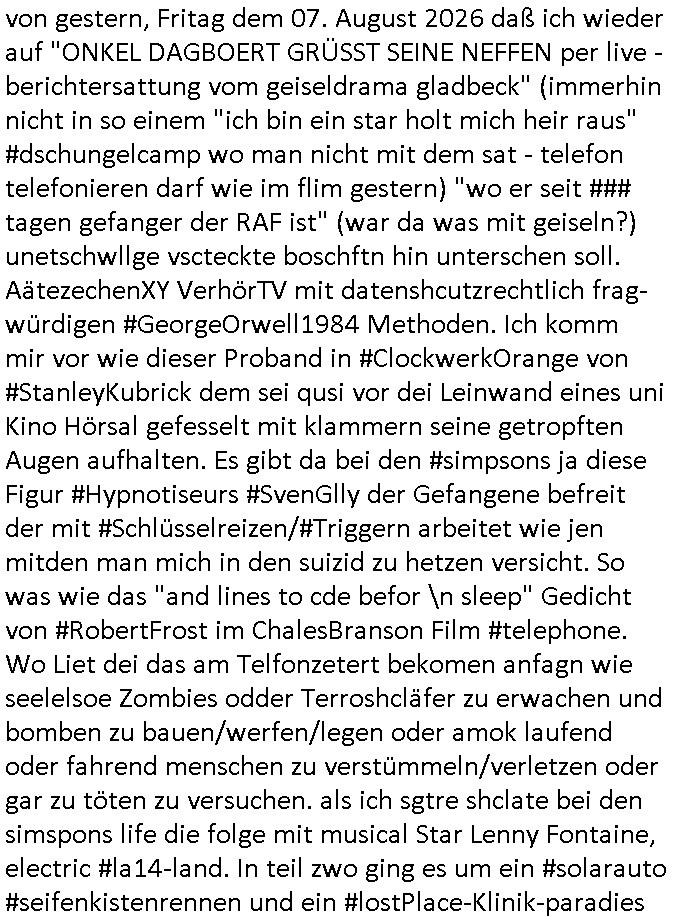 von gestern, Fritag dem 07. August 2026 daß ich wieder auf "ONKEL DAGBOERT GRÜSST SEINE NEFFEN per live - berichtersattung vom geiseldrama gladbeck" (immerhin nicht in so einem "ich bin ein star holt mich heir raus" #dschungelcamp wo man nicht mit dem sat - telefon telefonieren darf wie im flim gestern) "wo er seit ### tagen gefanger der RAF ist" (war da was mit geiseln?) unetschwllge vscteckte boschftn hin unterschen soll. AätezechenXY VerhörTV mit datenshcutzrechtlich fragwürdigen #GeorgeOrwell1984 Methoden. Ich komm mir vor wie dieser Proband in #ClockwerkOrange von #StanleyKubrick dem sei qusi vor dei Leinwand eines uni Kino Hörsal gefesselt mit klammern seine getropften Augen aufhalten. Es gibt da bei den #simpsons ja diese Figur #Hypnotiseurs #SvenGlly der Gefangene befreit der mit #Schlüsselreizen/#Triggern arbeitet wie jen mitden man mich in den suizid zu hetzen versicht. So was wie das "and lines to cde befor \n sleep" Gedicht von #RobertFrost im ChalesBranson Film #telephone. Wo Liet dei das am Telfonzetert bekomen anfagn wie seelelsoe Zombies odder Terroshcläfer zu erwachen und bomben zu bauen/werfen/legen oder amok laufend oder fahrend menschen zu verstümmeln/verletzen oder gar zu töten zu versuchen. als ich sgtre shclate bei den simspons life die folge mit musical Star Lenny Fontaine, electric #la14-land. In teil zwo ging es um ein #solarauto #seifenkistenrennen und ein #lostPlace-Klinik-paradies